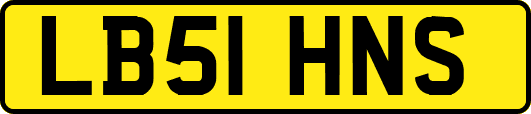 LB51 HNS